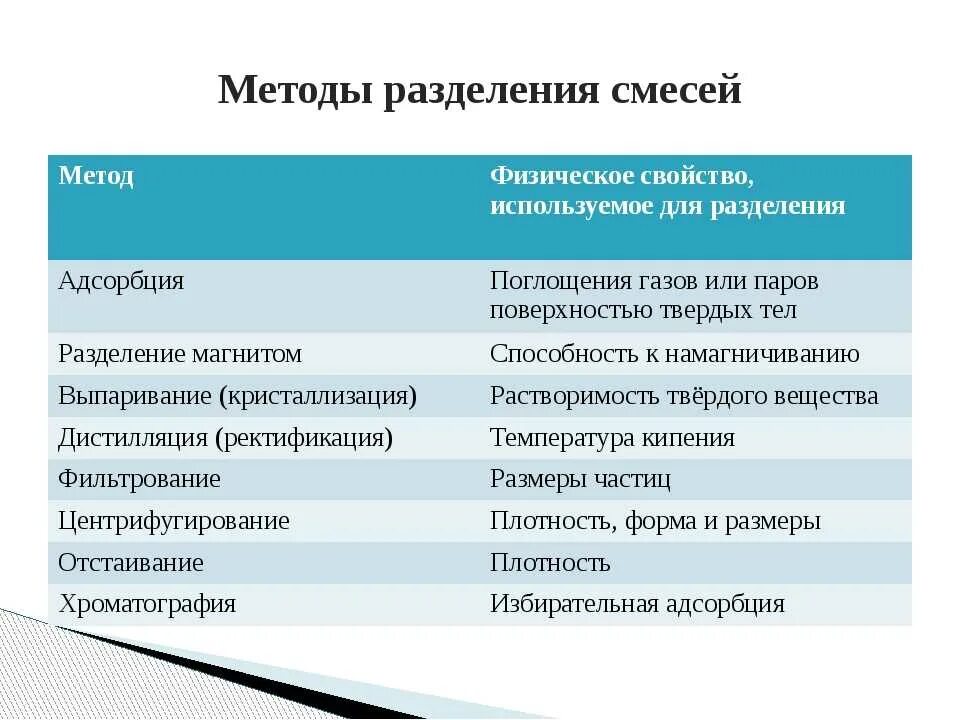 Методы разделения смесей

| Метод | Физическое свойство, используемое для разделения |
|---|---|
| Адсорбция | Поглощения газов или паров поверхностью твердых тел |
| Разделение магнитом | Способность к намагничиванию |
| Выпаривание (кристаллизация) | Растворимость твёрдого вещества |
| Дистилляция (ректификация) | Температура кипения |
| Фильтрование | Размеры частиц |
| Центрифугирование | Плотность, форма и размеры |
| Отстаивание | Плотность |
| Хроматография | Избирательная адсорбция |